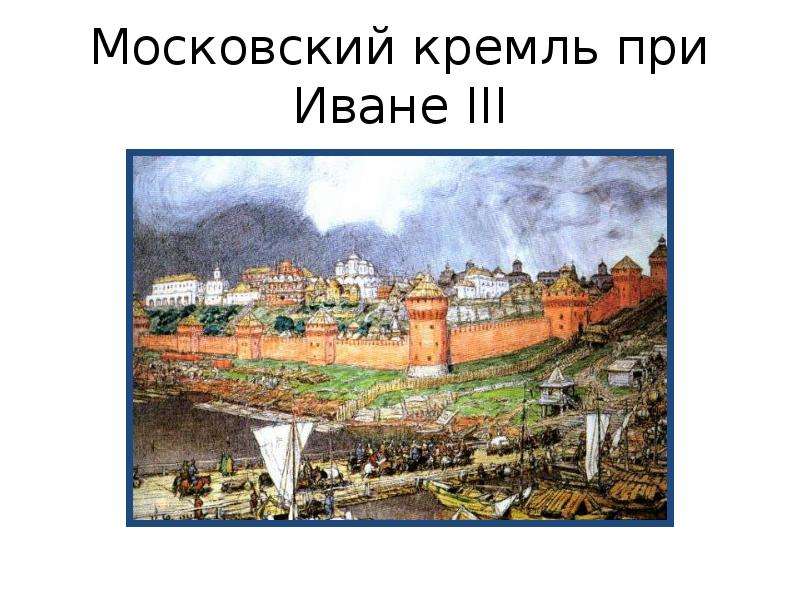 Московский кремль при Иване III